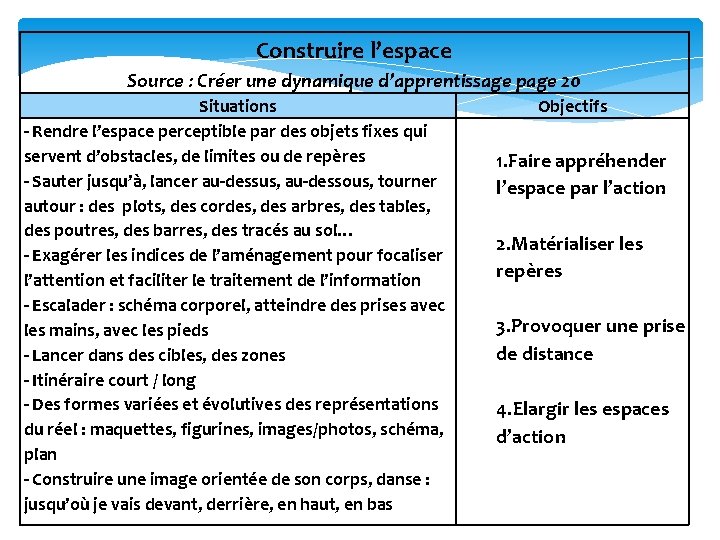 Construire l'espace

Source : Créer une dynamique d'apprentissage page 20

| Situations | Objectifs |
|---|---|
| - Rendre l'espace perceptible par des objets fixes qui servent d'obstacles, de limites ou de repères<br>- Sauter jusqu'à, lancer au-dessus, au-dessous, tourner autour : des plots, des cordes, des arbres, des tables, des poutres, des barres, des tracés au sol…<br>- Exagérer les indices de l'aménagement pour focaliser l'attention et faciliter le traitement de l'information<br>- Escalader : schéma corporel, atteindre des prises avec les mains, avec les pieds<br>- Lancer dans des cibles, des zones<br>- Itinéraire court / long<br>- Des formes variées et évolutives des représentations du réel : maquettes, figurines, images/photos, schéma, plan<br>- Construire une image orientée de son corps, danse : jusqu'où je vais devant, derrière, en haut, en bas | 1.Faire appréhender l'espace par l'action<br><br>2.Matérialiser les repères<br><br>3.Provoquer une prise de distance<br><br>4.Elargir les espaces d'action |